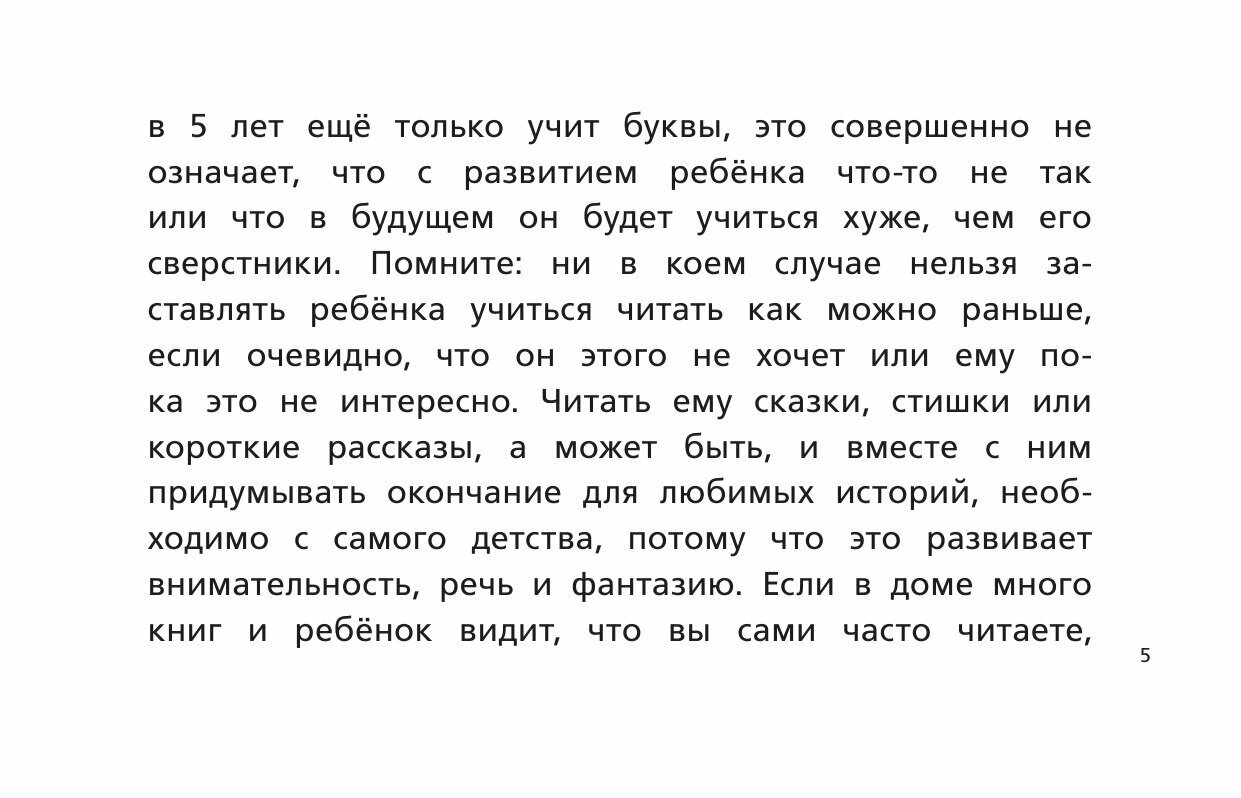 в 5 лет ещё только учит буквы, это совершенно не означает, что с развитием ребёнка что-то не так или что в будущем он будет учиться хуже, чем его сверстники. Помните: ни в коем случае нельзя заставлять ребёнка учиться читать как можно раньше, если очевидно, что он этого не хочет или ему пока это не интересно. Читать ему сказки, стишки или короткие рассказы, а может быть, и вместе с ним придумывать окончание для любимых историй, необходимо с самого детства, потому что это развивает внимательность, речь и фантазию. Если в доме много книг и ребёнок видит, что вы сами часто читаете,

5